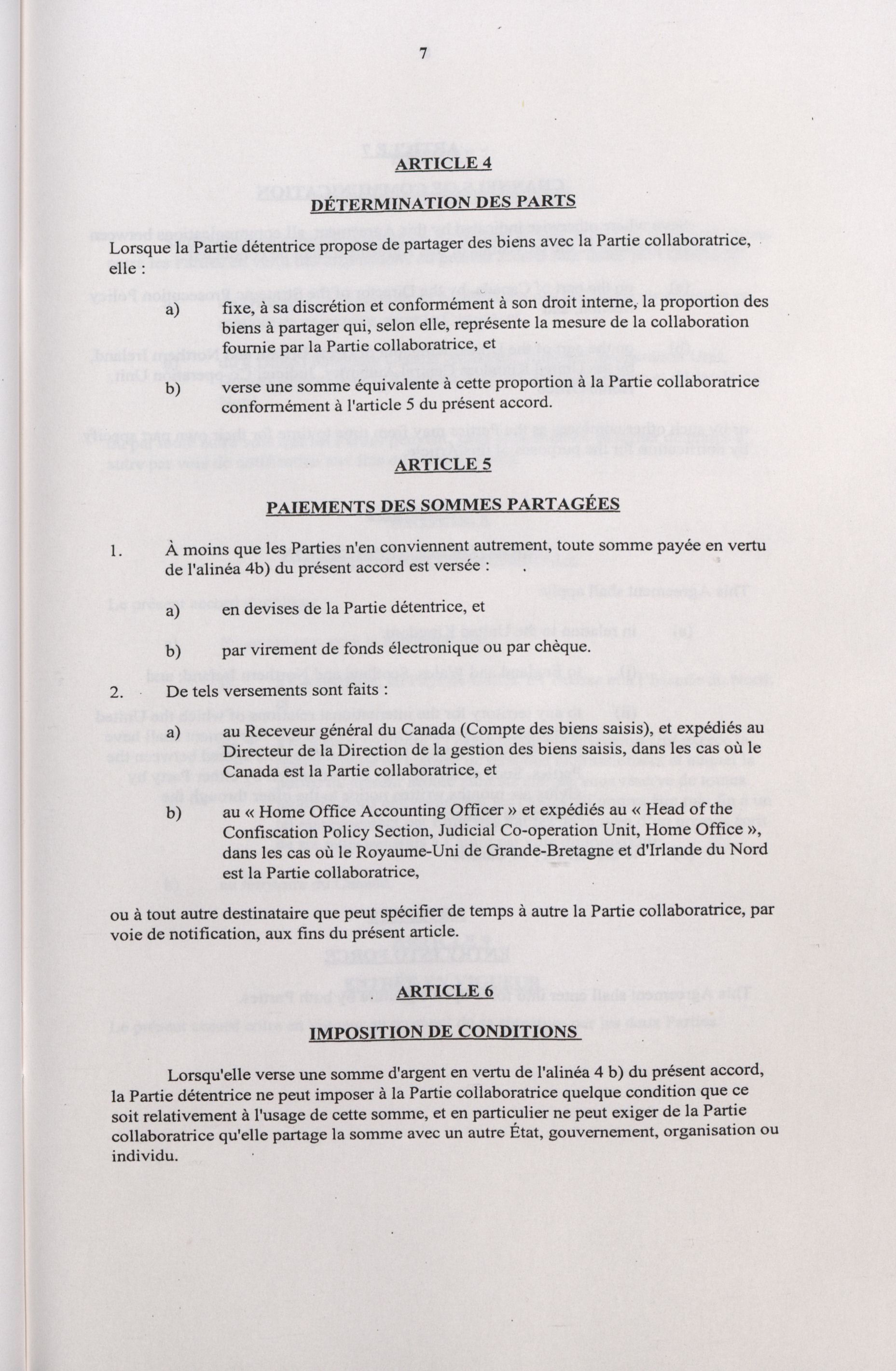 7

ARTICLE 4

DÉTERMINATION DES PARTS

Lorsque la Partie détentrice propose de partager des biens avec la Partie collaboratrice, elle :

a) fixe, à sa discrétion et conformément à son droit interne, la proportion des biens à partager qui, selon elle, représente la mesure de la collaboration fournie par la Partie collaboratrice, et

b) verse une somme équivalente à cette proportion à la Partie collaboratrice conformément à l'article 5 du présent accord.

ARTICLE 5

PAIEMENTS DES SOMMES PARTAGÉES

1. À moins que les Parties n'en conviennent autrement, toute somme payée en vertu de l'alinéa 4b) du présent accord est versée :

a) en devises de la Partie détentrice, et

b) par virement de fonds électronique ou par chèque.

2. De tels versements sont faits :

a) au Receveur général du Canada (Compte des biens saisis), et expédiés au Directeur de la Direction de la gestion des biens saisis, dans les cas où le Canada est la Partie collaboratrice, et

b) au « Home Office Accounting Officer » et expédiés au « Head of the Confiscation Policy Section, Judicial Co-operation Unit, Home Office », dans les cas où le Royaume-Uni de Grande-Bretagne et d'Irlande du Nord est la Partie collaboratrice,

ou à tout autre destinataire que peut spécifier de temps à autre la Partie collaboratrice, par voie de notification, aux fins du présent article.

ARTICLE 6

IMPOSITION DE CONDITIONS

Lorsqu'elle verse une somme d'argent en vertu de l'alinéa 4 b) du présent accord, la Partie détentrice ne peut imposer à la Partie collaboratrice quelque condition que ce soit relativement à l'usage de cette somme, et en particulier ne peut exiger de la Partie collaboratrice qu'elle partage la somme avec un autre État, gouvernement, organisation ou individu.